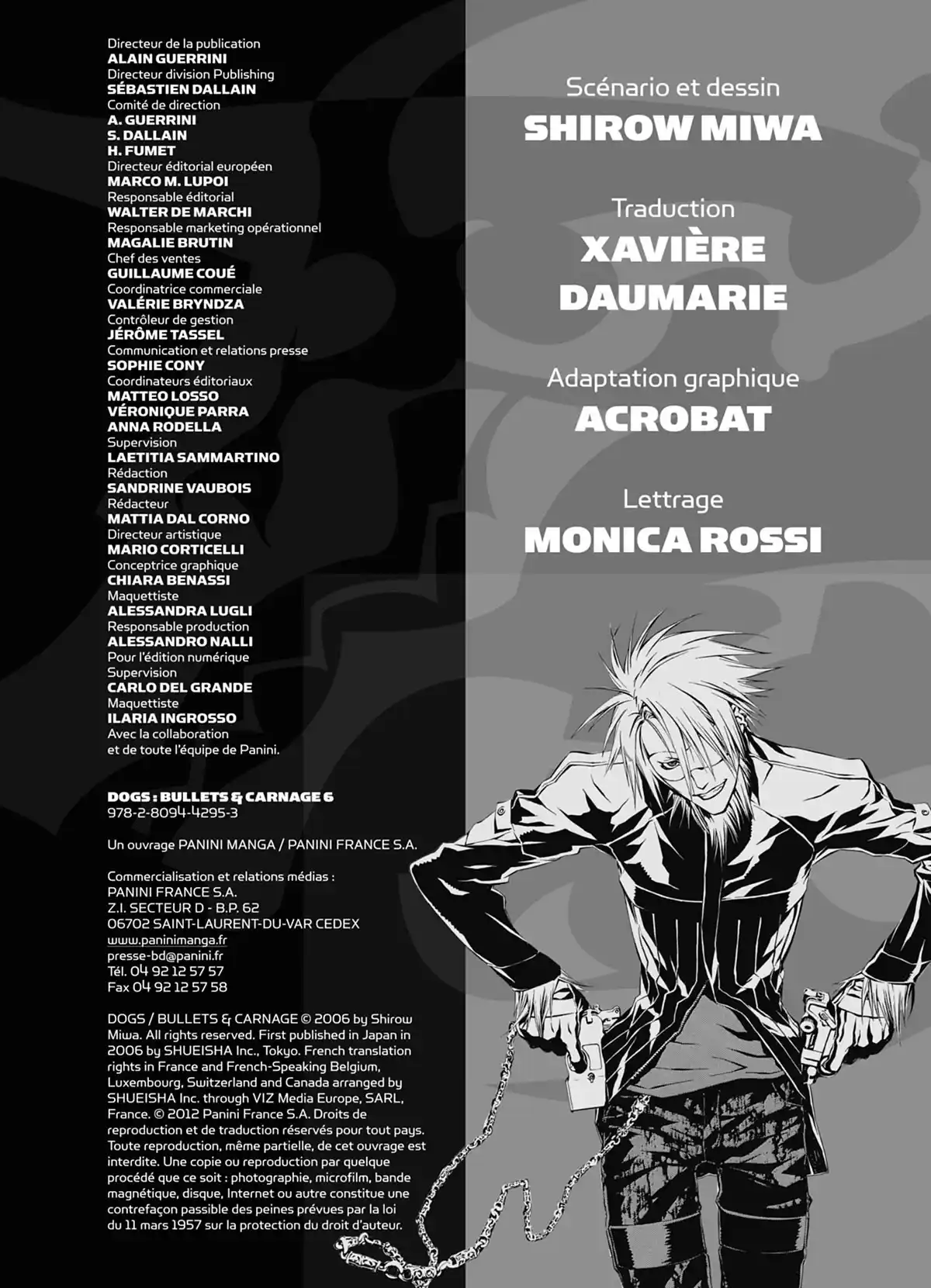 Directeur de la publication
ALAIN GUERRINI
Directeur division Publishing
SÉBASTIEN DALLAIN
Comité de direction
A. GUERRINI
S. DALLAIN
H. FUMET
Directeur éditorial européen
MARCO M. LUPOI
Responsable éditorial
WALTER DE MARCHI
Responsable marketing opérationnel
MAGALIE BRUTIN
Chef des ventes
GUILLAUME COUÉ
Coordinatrice commerciale
VALÉRIE BRYNDZA
Contrôleur de gestion
JÉRÔME TASSEL
Communication et relations presse
SOPHIE CONY
Coordinateurs éditoriaux
MATTEO LOSSO
VÉRONIQUE PARRA
ANNA RODELLA
Supervision
LAETITIA SAMMARTINO
Rédaction
SANDRINE VAUBOIS
Rédacteur
MATTIA DAL CORNO
Directeur artistique
MARIO CORTICELLI
Conceptrice graphique
CHIARA BENASSI
Maquettiste
ALESSANDRA LUGLI
Responsable production
ALESSANDRO NALLI
Pour l'édition numérique
Supervision
CARLO DEL GRANDE
Maquettiste
ILARIA INGROSSO
Avec la collaboration
et de toute l'équipe de Panini.

DOGS : BULLETS & CARNAGE 6
978-2-8094-4295-3

Un ouvrage PANINI MANGA / PANINI FRANCE S.A.

Commercialisation et relations médias :
PANINI FRANCE S.A.
Z.I. SECTEUR D - B.P. 62
06702 SAINT-LAURENT-DU-VAR CEDEX
www.paninimanga.fr
presse-bd@panini.fr
Tél. 04 92 12 57 57
Fax 04 92 12 57 58

DOGS / BULLETS & CARNAGE © 2006 by Shirow Miwa. All rights reserved. First published in Japan in 2006 by SHUEISHA Inc., Tokyo. French translation rights in France and French-Speaking Belgium, Luxembourg, Switzerland and Canada arranged by SHUEISHA Inc. through VIZ Media Europe, SARL, France. © 2012 Panini France S.A. Droits de reproduction et de traduction réservés pour tout pays. Toute reproduction, même partielle, de cet ouvrage est interdite. Une copie ou reproduction par quelque procédé que ce soit : photographie, microfilm, bande magnétique, disque, Internet ou autre constitue une contrefaçon passible des peines prévues par la loi du 11 mars 1957 sur la protection du droit d'auteur.

Scénario et dessin
SHIROW MIWA

Traduction
XAVIÈRE DAUMARIE

Adaptation graphique
ACROBAT

Lettrage
MONICA ROSSI